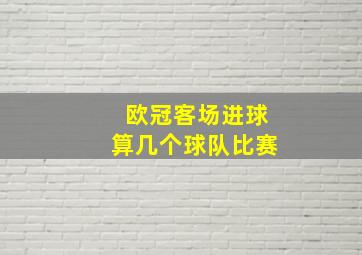 欧冠客场进球
算几个球队比赛